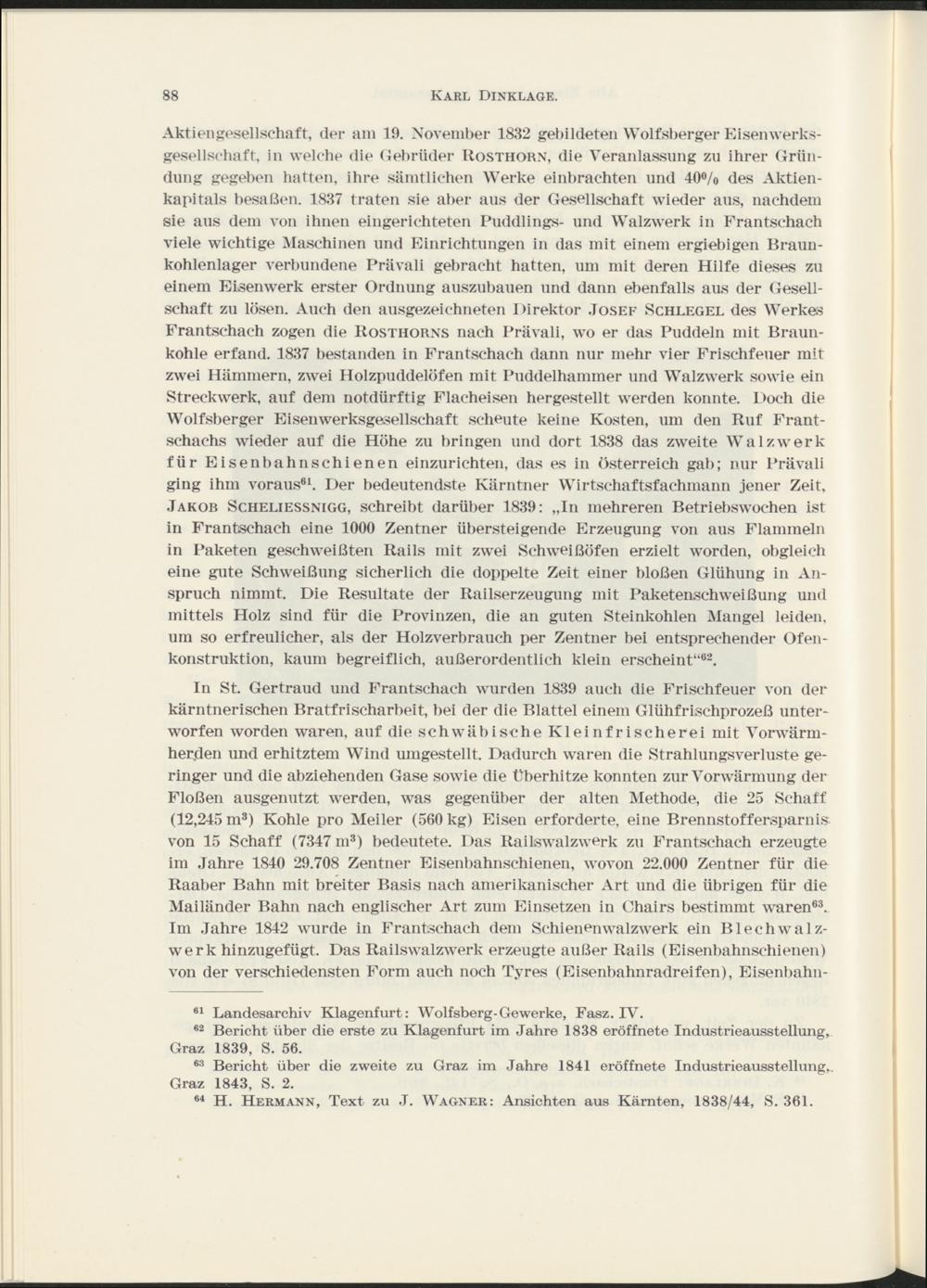 88 KARL DINKLAGE.

Aktiengesellschaft, der am 19. November 1832 gebildeten Wolfsberger Eisenwerksgesellschaft, in welche die Gebrüder ROSTHORN, die Veranlassung zu ihrer Gründung gegeben hatten, ihre sämtlichen Werke einbrachten und 40% des Aktienkapitals besaßen. 1837 traten sie aber aus der Gesellschaft wieder aus, nachdem sie aus dem von ihnen eingerichteten Puddlings- und Walzwerk in Frantschach viele wichtige Maschinen und Einrichtungen in das mit einem ergiebigen Braunkohlenlager verbundene Prävali gebracht hatten, um mit deren Hilfe dieses zu einem Eisenwerk erster Ordnung auszubauen und dann ebenfalls aus der Gesellschaft zu lösen. Auch den ausgezeichneten Direktor JOSEF SCHLEGEL des Werkes Frantschach zogen die ROSTHORNS nach Prävali, wo er das Puddeln mit Braunkohle erfand. 1837 bestanden in Frantschach dann nur mehr vier Frischfeuer mit zwei Hämmern, zwei Holzpuddelöfen mit Puddelhammer und Walzwerk sowie ein Streckwerk, auf dem notdürftig Flacheisen hergestellt werden konnte. Doch die Wolfsberger Eisenwerksgesellschaft scheute keine Kosten, um den Ruf Frantschachs wieder auf die Höhe zu bringen und dort 1838 das zweite Walzwerk für Eisenbahnschienen einzurichten, das es in Österreich gab; nur Prävali ging ihm voraus$^{61}$. Der bedeutendste Kärntner Wirtschaftsfachmann jener Zeit, JAKOB SCHELIESSNIGG, schreibt darüber 1839: „In mehreren Betriebswochen ist in Frantschach eine 1000 Zentner übersteigende Erzeugung von aus Flammeln in Paketen geschweißten Rails mit zwei Schweißöfen erzielt worden, obgleich eine gute Schweißung sicherlich die doppelte Zeit einer bloßen Glühung in Anspruch nimmt. Die Resultate der Railserzeugung mit Paketenschweißung und mittels Holz sind für die Provinzen, die an guten Steinkohlen Mangel leiden, um so erfreulicher, als der Holzverbrauch per Zentner bei entsprechender Ofenkonstruktion, kaum begreiflich, außerordentlich klein erscheint“$^{62}$.

In St. Gertraud und Frantschach wurden 1839 auch die Frischfeuer von der kärntnerischen Bratfrischarbeit, bei der die Blattel einem Glühfrischprozeß unterworfen worden waren, auf die schwäbische Kleinfrischerei mit Vorwärmherden und erhitztem Wind umgestellt. Dadurch waren die Strahlungsverluste geringer und die abziehenden Gase sowie die Überhitze konnten zur Vorwärmung der Floßen ausgenutzt werden, was gegenüber der alten Methode, die 25 Schaff (12,245 m$^3$) Kohle pro Meiler (560 kg) Eisen erforderte, eine Brennstoffersparnis von 15 Schaff (7347 m$^3$) bedeutete. Das Railswalzwerk zu Frantschach erzeugte im Jahre 1840 29.708 Zentner Eisenbahnschienen, wovon 22.000 Zentner für die Raaber Bahn mit breiter Basis nach amerikanischer Art und die übrigen für die Mailänder Bahn nach englischer Art zum Einsetzen in Chairs bestimmt waren$^{63}$. Im Jahre 1842 wurde in Frantschach dem Schienenwalzwerk ein Blechwalzwerk hinzugefügt. Das Railswalzwerk erzeugte außer Rails (Eisenbahnschienen) von der verschiedensten Form auch noch Tyres (Eisenbahnradreifen), Eisenbahn-

$^{61}$ Landesarchiv Klagenfurt: Wolfsberg-Gewerke, Fasz. IV.
$^{62}$ Bericht über die erste zu Klagenfurt im Jahre 1838 eröffnete Industrieausstellung, Graz 1839, S. 56.
$^{63}$ Bericht über die zweite zu Graz im Jahre 1841 eröffnete Industrieausstellung, Graz 1843, S. 2.
$^{64}$ H. HERMANN, Text zu J. WAGNER: Ansichten aus Kärnten, 1838/44, S. 361.